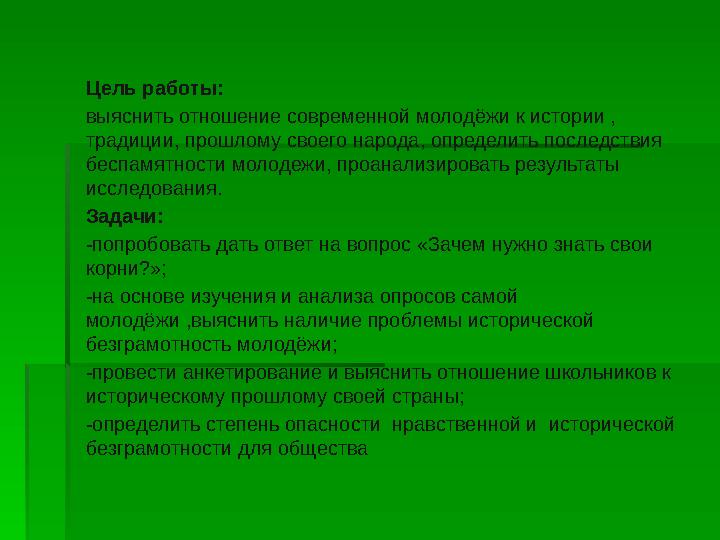 Цель работы:

выяснить отношение современной молодёжи к истории , традиции, прошлому своего народа, определить последствия беспамятности молодежи, проанализировать результаты исследования.

Задачи:

-попробовать дать ответ на вопрос «Зачем нужно знать свои корни?»;

-на основе изучения и анализа опросов самой молодёжи ,выяснить наличие проблемы исторической безграмотность молодёжи;

-провести анкетирование и выяснить отношение школьников к историческому прошлому своей страны;

-определить степень опасности нравственной и исторической безграмотности для общества